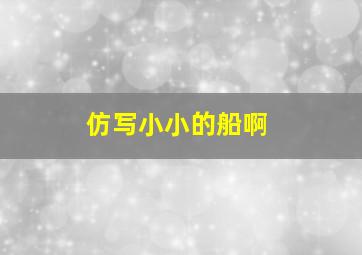 仿写小小的船啊